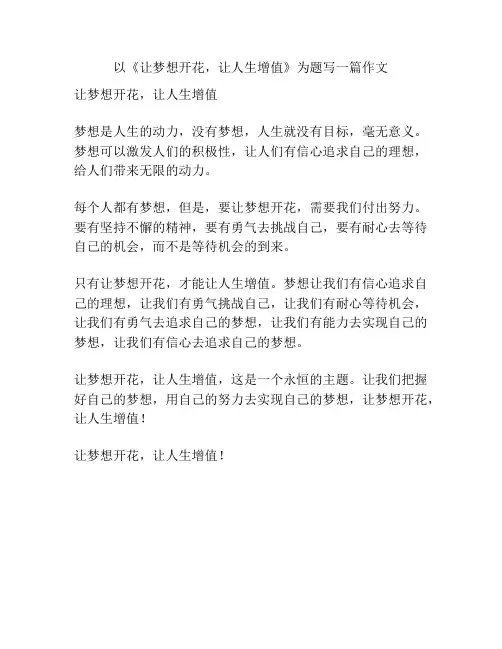 以《让梦想开花，让人生增值》为题写一篇作文

让梦想开花，让人生增值

梦想是人生的动力，没有梦想，人生就没有目标，毫无意义。梦想可以激发人们的积极性，让人们有信心追求自己的理想，给人们带来无限的动力。

每个人都有梦想，但是，要让梦想开花，需要我们付出努力。要有坚持不懈的精神，要有勇气去挑战自己，要有耐心去等待自己的机会，而不是等待机会的到来。

只有让梦想开花，才能让人生增值。梦想让我们有信心追求自己的理想，让我们有勇气挑战自己，让我们有耐心等待机会，让我们有勇气去追求自己的梦想，让我们有能力去实现自己的梦想，让我们有信心去追求自己的梦想。

让梦想开花，让人生增值，这是一个永恒的主题。让我们把握好自己的梦想，用自己的努力去实现自己的梦想，让梦想开花，让人生增值！

让梦想开花，让人生增值！